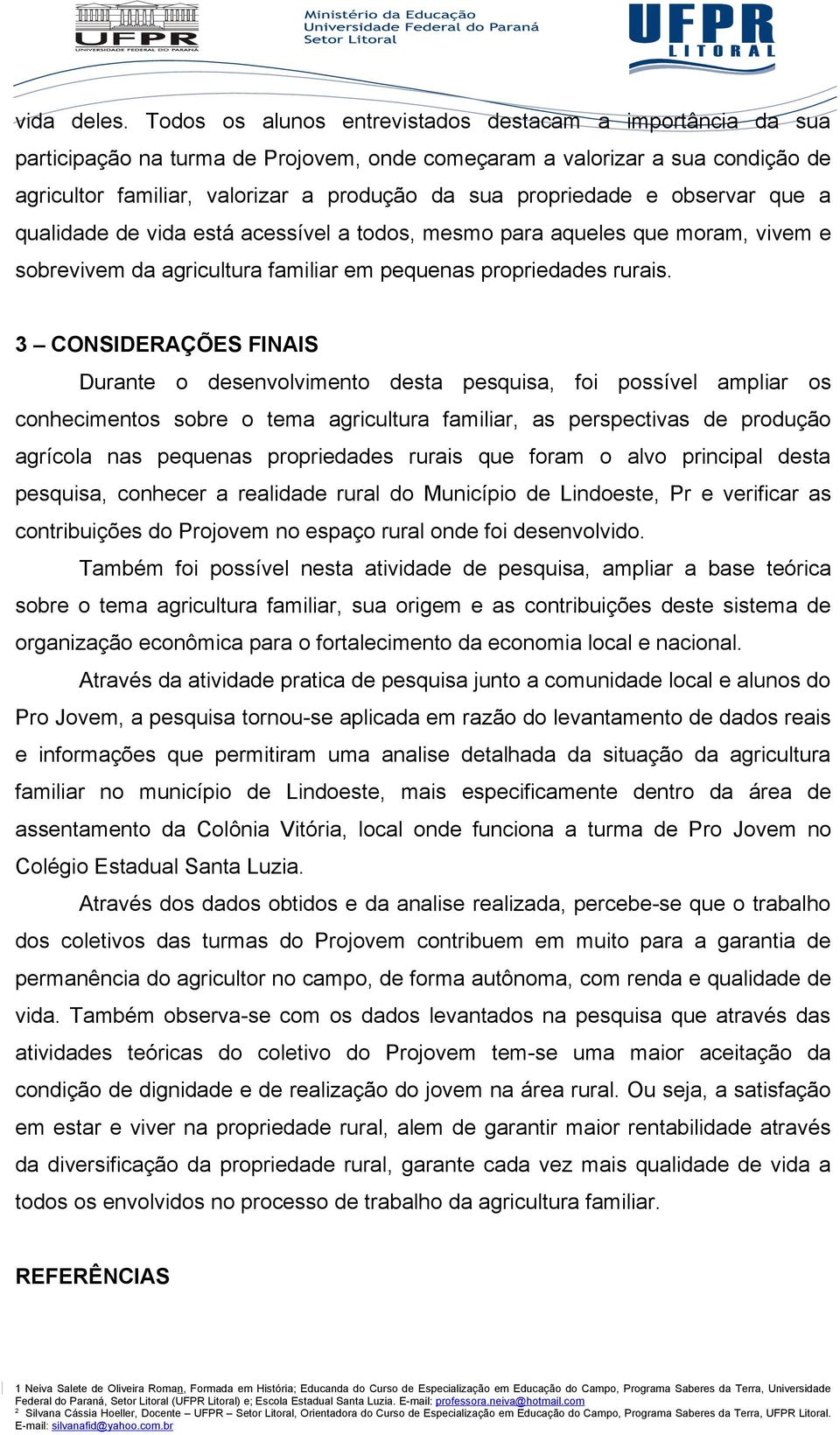 UFPR UNIVERSIDADE FEDERAL DO PARANÁ

Ministério da Educação
Universidade Federal do Paraná
Setor Litoral

UFPR LITORAL

vida deles. Todos os alunos entrevistados destacam a importância da sua participação na turma de Projovem, onde começaram a valorizar a sua condição de agricultor familiar, valorizar a produção da sua propriedade e observar que a qualidade de vida está acessível a todos, mesmo para aqueles que moram, vivem e sobrevivem da agricultura familiar em pequenas propriedades rurais.

3 – CONSIDERAÇÕES FINAIS

Durante o desenvolvimento desta pesquisa, foi possível ampliar os conhecimentos sobre o tema agricultura familiar, as perspectivas de produção agrícola nas pequenas propriedades rurais que foram o alvo principal desta pesquisa, conhecer a realidade rural do Município de Lindoeste, Pr e verificar as contribuições do Projovem no espaço rural onde foi desenvolvido.

Também foi possível nesta atividade de pesquisa, ampliar a base teórica sobre o tema agricultura familiar, sua origem e as contribuições deste sistema de organização econômica para o fortalecimento da economia local e nacional.

Através da atividade pratica de pesquisa junto a comunidade local e alunos do Pro Jovem, a pesquisa tornou-se aplicada em razão do levantamento de dados reais e informações que permitiram uma analise detalhada da situação da agricultura familiar no município de Lindoeste, mais especificamente dentro da área de assentamento da Colônia Vitória, local onde funciona a turma de Pro Jovem no Colégio Estadual Santa Luzia.

Através dos dados obtidos e da analise realizada, percebe-se que o trabalho dos coletivos das turmas do Projovem contribuem em muito para a garantia de permanência do agricultor no campo, de forma autônoma, com renda e qualidade de vida. Também observa-se com os dados levantados na pesquisa que através das atividades teóricas do coletivo do Projovem tem-se uma maior aceitação da condição de dignidade e de realização do jovem na área rural. Ou seja, a satisfação em estar e viver na propriedade rural, alem de garantir maior rentabilidade através da diversificação da propriedade rural, garante cada vez mais qualidade de vida a todos os envolvidos no processo de trabalho da agricultura familiar.

REFERÊNCIAS

1 Neiva Salete de Oliveira Roman, Formada em História; Educanda do Curso de Especialização em Educação do Campo, Programa Saberes da Terra, Universidade Federal do Paraná, Setor Litoral (UFPR Litoral) e; Escola Estadual Santa Luzia. E-mail: professora.neiva@hotmail.com
2 Silvana Cássia Hoeller, Docente – UFPR – Setor Litoral, Orientadora do Curso de Especialização em Educação do Campo, Programa Saberes da Terra, UFPR Litoral. E-mail: silvanafid@yahoo.com.br